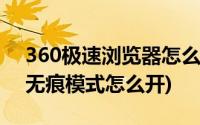 360极速浏览器怎么
无痕模式怎么开)